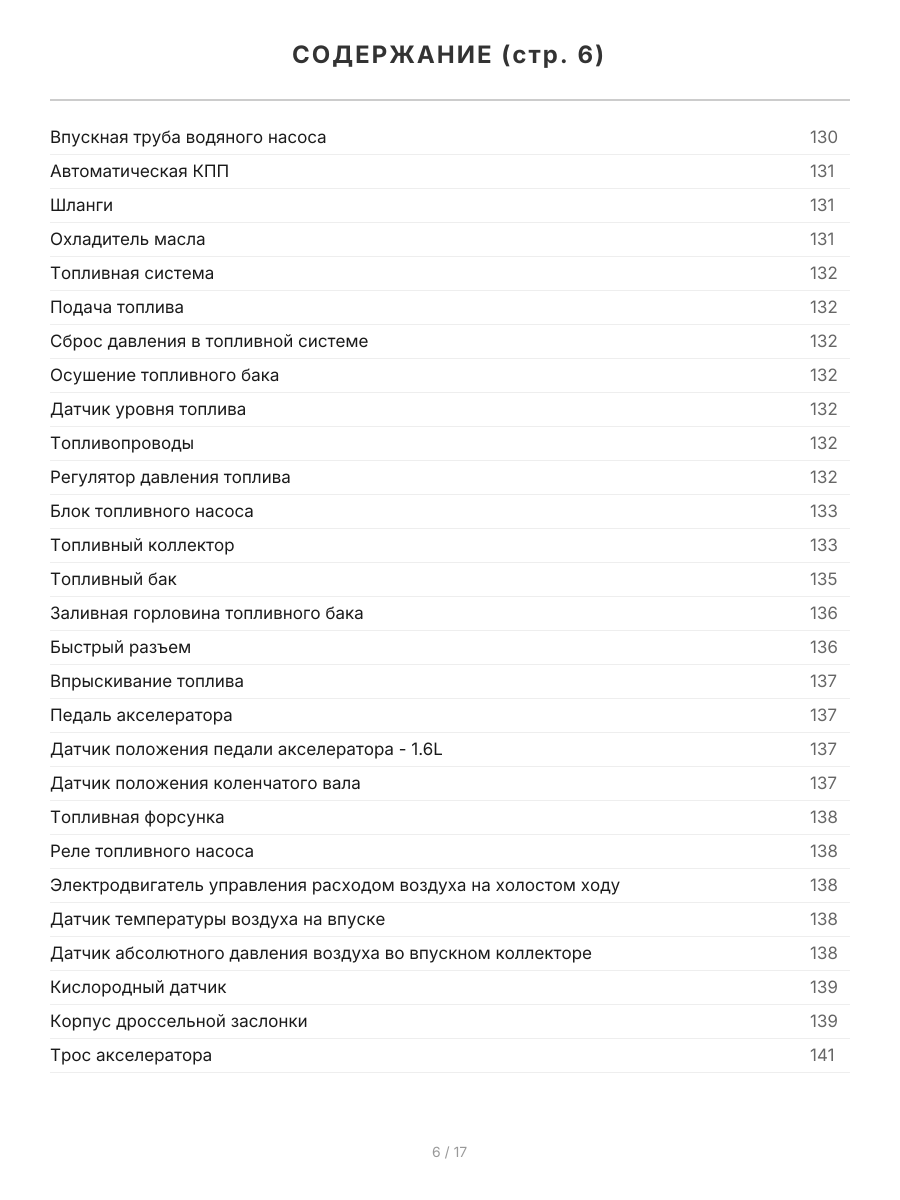 СОДЕРЖАНИЕ (стр. 6)

| | |
|---|---|
| Впускная труба водяного насоса | 130 |
| Автоматическая КПП | 131 |
| Шланги | 131 |
| Охладитель масла | 131 |
| Топливная система | 132 |
| Подача топлива | 132 |
| Сброс давления в топливной системе | 132 |
| Осушение топливного бака | 132 |
| Датчик уровня топлива | 132 |
| Топливопроводы | 132 |
| Регулятор давления топлива | 132 |
| Блок топливного насоса | 133 |
| Топливный коллектор | 133 |
| Топливный бак | 135 |
| Заливная горловина топливного бака | 136 |
| Быстрый разъем | 136 |
| Впрыскивание топлива | 137 |
| Педаль акселератора | 137 |
| Датчик положения педали акселератора - 1.6L | 137 |
| Датчик положения коленчатого вала | 137 |
| Топливная форсунка | 138 |
| Реле топливного насоса | 138 |
| Электродвигатель управления расходом воздуха на холостом ходу | 138 |
| Датчик температуры воздуха на впуске | 138 |
| Датчик абсолютного давления воздуха во впускном коллекторе | 138 |
| Кислородный датчик | 139 |
| Корпус дроссельной заслонки | 139 |
| Трос акселератора | 141 |

6 / 17